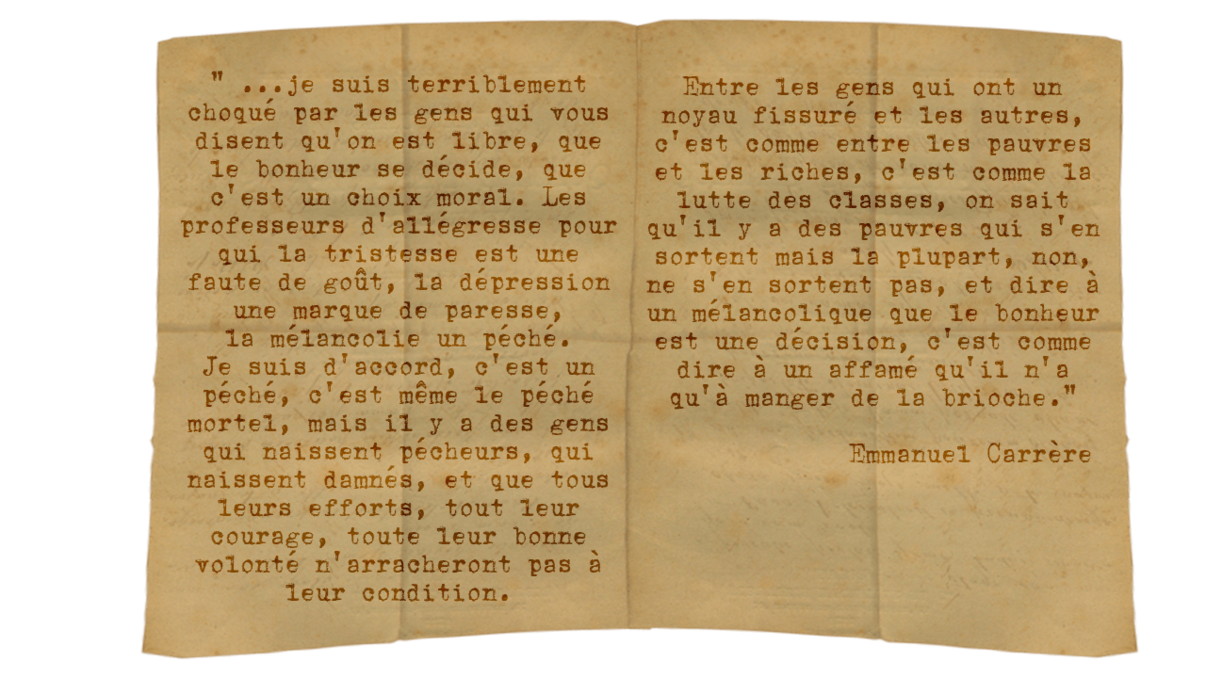 " ...je suis terriblement choqué par les gens qui vous disent qu'on est libre, que le bonheur se décide, que c'est un choix moral. Les professeurs d'allégresse pour qui la tristesse est une faute de goût, la dépression une marque de paresse, la mélancolie un péché. Je suis d'accord, c'est un péché, c'est même le péché mortel, mais il y a des gens qui naissent pécheurs, qui naissent damnés, et que tous leurs efforts, tout leur courage, toute leur bonne volonté n'arracheront pas à leur condition.

Entre les gens qui ont un noyau fissuré et les autres, c'est comme entre les pauvres et les riches, c'est comme la lutte des classes, on sait qu'il y a des pauvres qui s'en sortent mais la plupart, non, ne s'en sortent pas, et dire à un mélancolique que le bonheur est une décision, c'est comme dire à un affamé qu'il n'a qu'à manger de la brioche."

Emmanuel Carrère